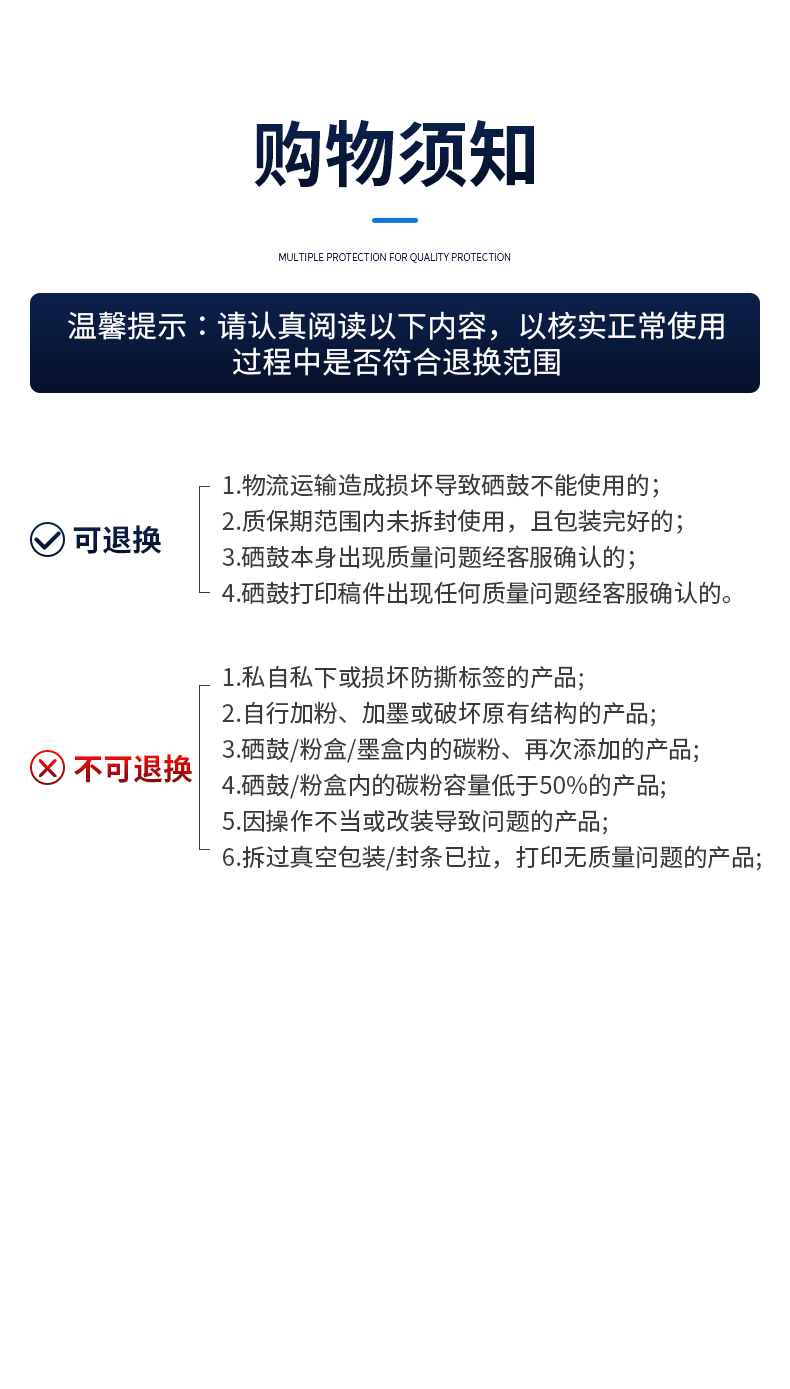 购物须知

MULTIPLE PROTECTION FOR QUALITY PROTECTION

温馨提示：请认真阅读以下内容，以核实正常使用过程中是否符合退换范围

可退换

1.物流运输造成损坏导致硒鼓不能使用的；
2.质保期范围内未拆封使用，且包装完好的；
3.硒鼓本身出现质量问题经客服确认的；
4.硒鼓打印稿件出现任何质量问题经客服确认的。

不可退换

1.私自私下或损坏防撕标签的产品;
2.自行加粉、加墨或破坏原有结构的产品;
3.硒鼓/粉盒/墨盒内的碳粉、再次添加的产品;
4.硒鼓/粉盒内的碳粉容量低于50%的产品;
5.因操作不当或改装导致问题的产品;
6.拆过真空包装/封条已拉，打印无质量问题的产品;